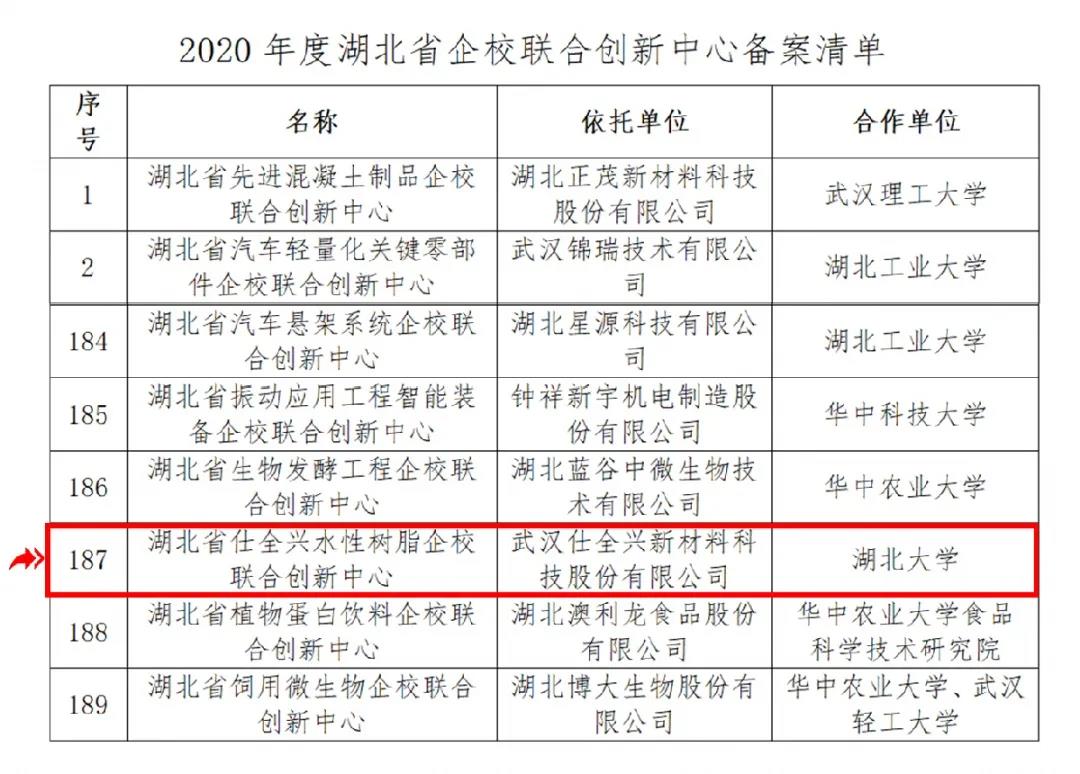 2020 年度湖北省企校联合创新中心备案清单

| 序号 | 名称 | 依托单位 | 合作单位 |
|---|---|---|---|
| 1 | 湖北省先进混凝土制品企校联合创新中心 | 湖北正茂新材料科技股份有限公司 | 武汉理工大学 |
| 2 | 湖北省汽车轻量化关键零部件企校联合创新中心 | 武汉锦瑞技术有限公司 | 湖北工业大学 |
| 184 | 湖北省汽车悬架系统企校联合创新中心 | 湖北星源科技有限公司 | 湖北工业大学 |
| 185 | 湖北省振动应用工程智能装备企校联合创新中心 | 钟祥新宇机电制造股份有限公司 | 华中科技大学 |
| 186 | 湖北省生物发酵工程企校联合创新中心 | 湖北蓝谷中微生物技术有限公司 | 华中农业大学 |
| 187 | 湖北省仕全兴水性树脂企校联合创新中心 | 武汉仕全兴新材料科技股份有限公司 | 湖北大学 |
| 188 | 湖北省植物蛋白饮料企校联合创新中心 | 湖北澳利龙食品股份有限公司 | 华中农业大学食品科学技术研究院 |
| 189 | 湖北省饲用微生物企校联合创新中心 | 湖北博大生物股份有限公司 | 华中农业大学、武汉轻工大学 |